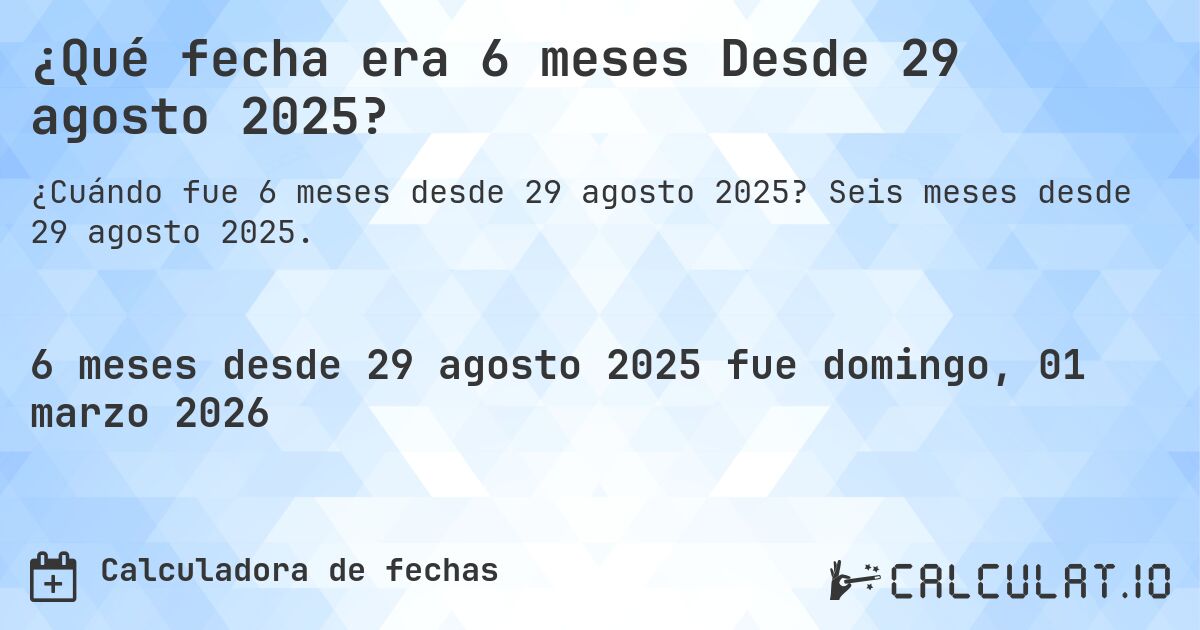 ¿Qué fecha era 6 meses Desde 29 agosto 2025?

¿Cuándo fue 6 meses desde 29 agosto 2025? Seis meses desde 29 agosto 2025.

6 meses desde 29 agosto 2025 fue domingo, 01 marzo 2026

Calculadora de fechas

CALCULAT.IO